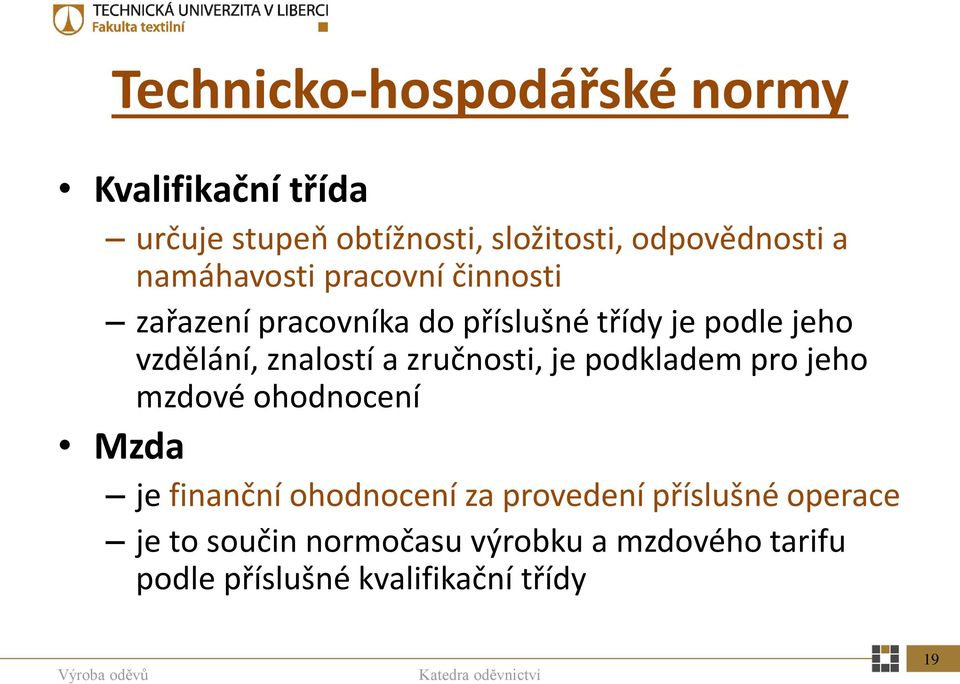 TECHNICKÁ UNIVERZITA V LIBERCI
Fakulta textilní

Technicko-hospodářské normy

• Kvalifikační třída
– určuje stupeň obtížnosti, složitosti, odpovědnosti a namáhavosti pracovní činnosti
– zařazení pracovníka do příslušné třídy je podle jeho vzdělání, znalostí a zručnosti, je podkladem pro jeho mzdové ohodnocení
• Mzda
– je finanční ohodnocení za provedení příslušné operace
– je to součin normočasu výrobku a mzdového tarifu podle příslušné kvalifikační třídy

Výroba oděvů
Katedra oděvnictví
19